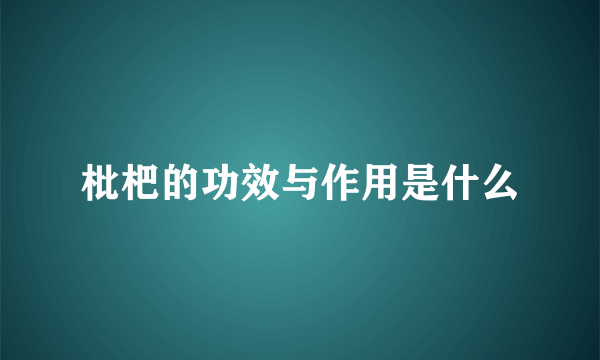 枇杷的功效与作用是什么